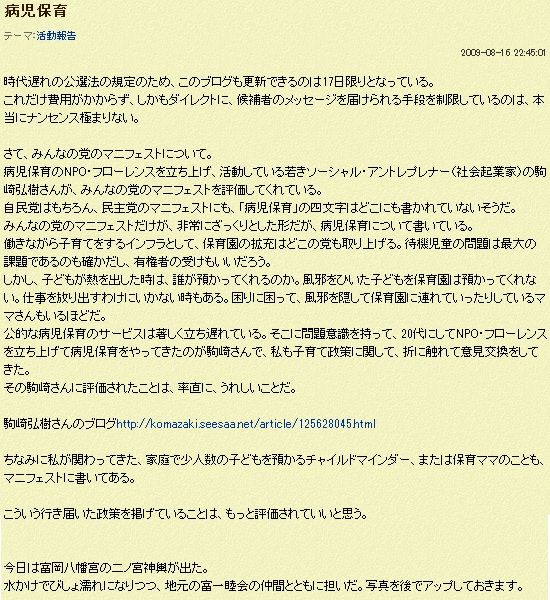 病児保育

テーマ:活動報告

2009-08-16 22:45:01

時代遅れの公選法の規定のため、このブログも更新できるのは17日限りとなっている。
これだけ費用がかからず、しかもダイレクトに、候補者のメッセージを届けられる手段を制限しているのは、本当にナンセンス極まりない。

さて、みんなの党のマニフェストについて。
病児保育のNPO・フローレンスを立ち上げ、活動している若きソーシャル・アントレプレナー（社会起業家）の駒崎弘樹さんが、みんなの党のマニフェストを評価してくれている。
自民党はもちろん、民主党のマニフェストにも、「病児保育」の四文字はどこにも書かれていないそうだ。
みんなの党のマニフェストだけが、非常にざっくりとした形だが、病児保育について書いている。
働きながら子育てをするインフラとして、保育園の拡充はどこの党も取り上げる。待機児童の問題は最大の課題であるのも確かだし、有権者の受けもいいだろう。
しかし、子どもが熱を出した時は、誰が預かってくれるのか。風邪をひいた子どもを保育園は預かってくれない。仕事を放り出すわけにいかない時もある。困りに困って、風邪を隠して保育園に連れていったりしているママさんもいるほどだ。
公的な病児保育のサービスは著しく立ち遅れている。そこに問題意識を持って、20代にしてNPO・フローレンスを立ち上げて病児保育をやってきたのが駒崎さんで、私も子育て政策に関して、折に触れて意見交換をしてきた。
その駒崎さんに評価されたことは、率直に、うれしいことだ。

駒崎弘樹さんのブログhttp://komazaki.seesaa.net/article/125628045.html

ちなみに私が関わってきた、家庭で少人数の子どもを預かるチャイルドマインダー、または保育ママのことも、マニフェストに書いてある。

こういう行き届いた政策を掲げていることは、もっと評価されていいと思う。

今日は富岡八幡宮の二ノ宮神輿が出た。
水かけでびしょ濡れになりつつ、地元の富一睦会の仲間とともに担いだ。写真を後でアップしておきます。